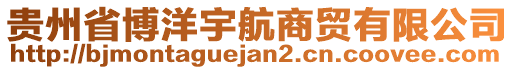 贵州省博洋宇航商贸有限公司
http://bjmontaguejan2.cn.coovee.com